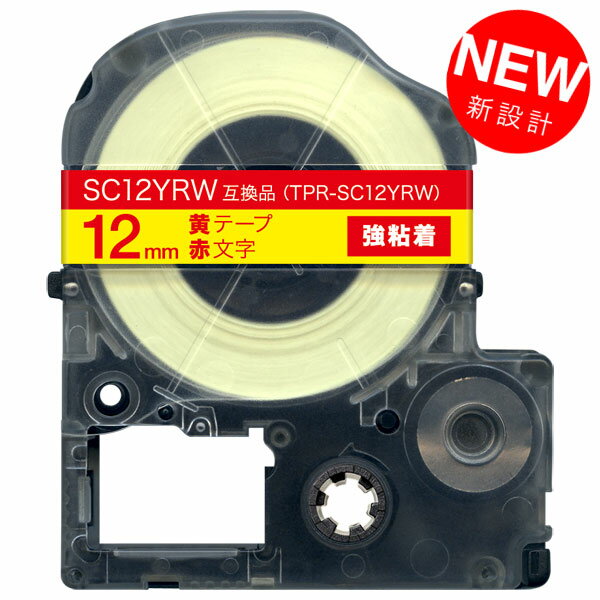 NEW
新設計

SC12YRW 互換品 (TPR-SC12YRW)

12mm 黄テープ
赤文字

強粘着